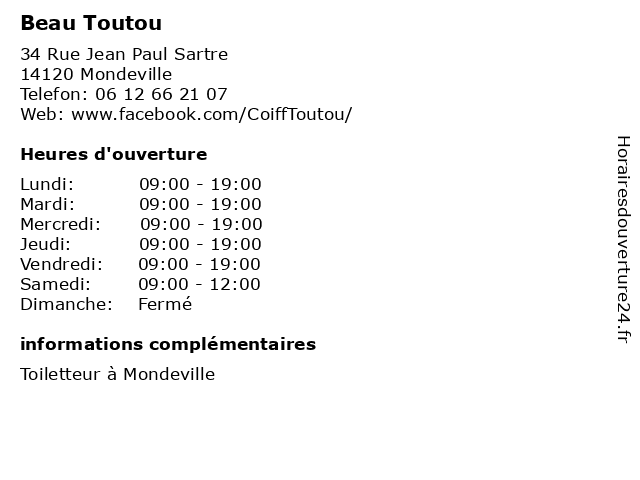 Beau Toutou

34 Rue Jean Paul Sartre
14120 Mondeville
Telefon: 06 12 66 21 07
Web: www.facebook.com/CoiffToutou/

Heures d'ouverture

Lundi: 09:00 - 19:00
Mardi: 09:00 - 19:00
Mercredi: 09:00 - 19:00
Jeudi: 09:00 - 19:00
Vendredi: 09:00 - 19:00
Samedi: 09:00 - 12:00
Dimanche: Fermé

informations complémentaires

Toiletteur à Mondeville

Horairesdouverture24.fr